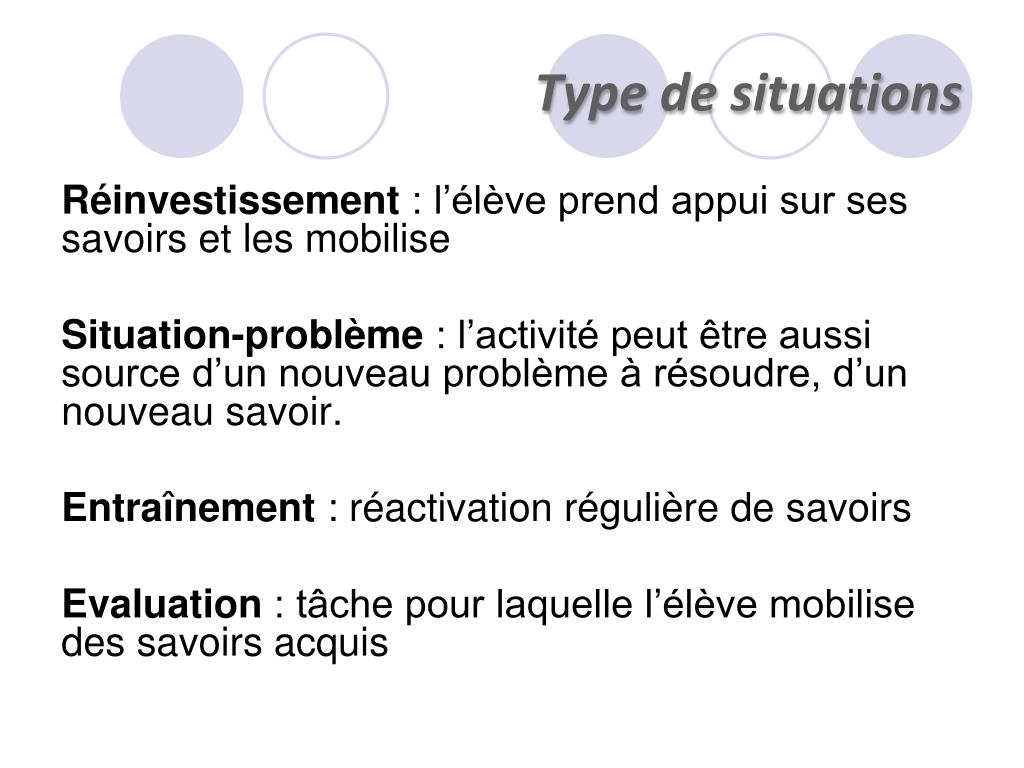 Type de situations

Réinvestissement : l'élève prend appui sur ses savoirs et les mobilise

Situation-problème : l'activité peut être aussi source d'un nouveau problème à résoudre, d'un nouveau savoir.

Entraînement : réactivation régulière de savoirs

Evaluation : tâche pour laquelle l'élève mobilise des savoirs acquis